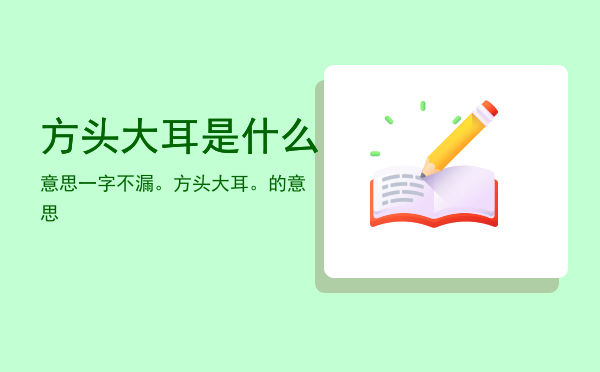 方头大耳是什么

意思一字不漏。方头大耳。的意思